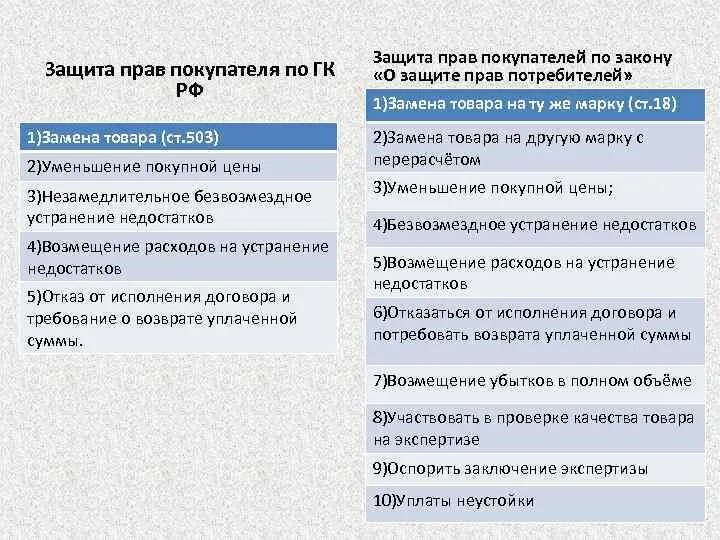 Защита прав покупателя по ГК РФ

| 1)Замена товара (ст.503) |
|---|
| 2)Уменьшение покупной цены |
| 3)Незамедлительное безвозмездное устранение недостатков |
| 4)Возмещение расходов на устранение недостатков |
| 5)Отказ от исполнения договора и требование о возврате уплаченной суммы. |

Защита прав покупателей по закону «О защите прав потребителей»

| 1)Замена товара на ту же марку (ст.18) |
|---|
| 2)Замена товара на другую марку с перерасчётом |
| 3)Уменьшение покупной цены; |
| 4)Безвозмездное устранение недостатков |
| 5)Возмещение расходов на устранение недостатков |
| 6)Отказаться от исполнения договора и потребовать возврата уплаченной суммы |
| 7)Возмещение убытков в полном объёме |
| 8)Участвовать в проверке качества товара на экспертизе |
| 9)Оспорить заключение экспертизы |
| 10)Уплаты неустойки |